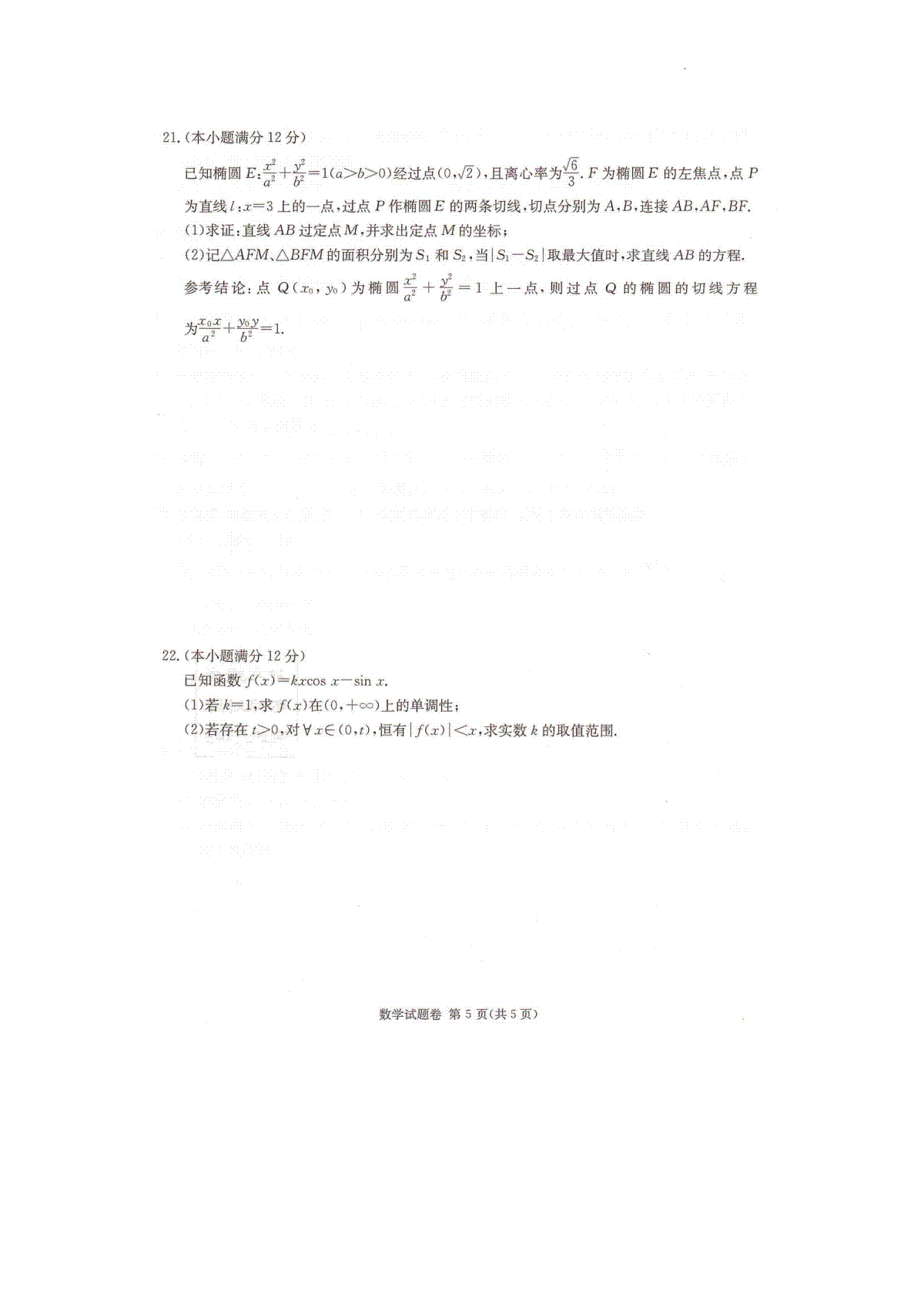 21.(本小题满分 12 分)

已知椭圆 $E:\frac{x^2}{a^2}+\frac{y^2}{b^2}=1(a>b>0)$经过点$(0,\sqrt{2})$，且离心率为$\frac{\sqrt{6}}{3}$. $F$ 为椭圆 $E$ 的左焦点，点 $P$ 为直线 $l:x=3$ 上的一点，过点 $P$ 作椭圆 $E$ 的两条切线，切点分别为 $A,B$，连接 $AB,AF,BF$.

(1)求证：直线 $AB$ 过定点 $M$，并求出定点 $M$ 的坐标；

(2)记$\triangle AFM$、$\triangle BFM$ 的面积分别为 $S_1$ 和 $S_2$，当$|S_1-S_2|$取最大值时，求直线 $AB$ 的方程.

参考结论：点 $Q(x_0,y_0)$为椭圆$\frac{x^2}{a^2}+\frac{y^2}{b^2}=1$ 上一点，则过点 $Q$ 的椭圆的切线方程为$\frac{x_0x}{a^2}+\frac{y_0y}{b^2}=1$.

22.(本小题满分 12 分)

已知函数 $f(x)=kx\cos x-\sin x$.

(1)若 $k=1$，求 $f(x)$在$(0,+\infty)$上的单调性；

(2)若存在 $t>0$，对$\forall x\in(0,t)$，恒有$|f(x)|<x$，求实数 $k$ 的取值范围.

数学试题卷 第 5 页(共 5 页)